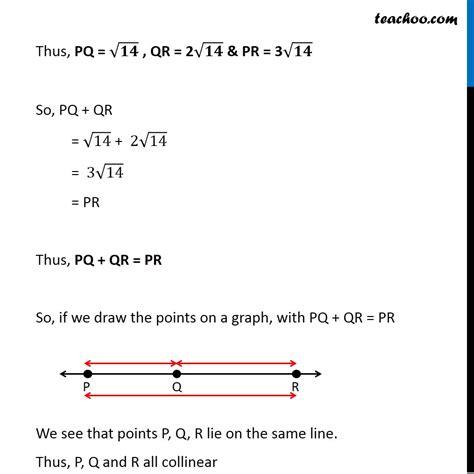 teachoo.com

Thus, PQ = $\sqrt{14}$ , QR = $2\sqrt{14}$ & PR = $3\sqrt{14}$

So, PQ + QR

= $\sqrt{14} + 2\sqrt{14}$

= $3\sqrt{14}$

= PR

Thus, PQ + QR = PR

So, if we draw the points on a graph, with PQ + QR = PR

P Q R

We see that points P, Q, R lie on the same line.

Thus, P, Q and R all collinear